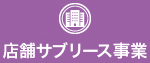 店舗サブリース事業